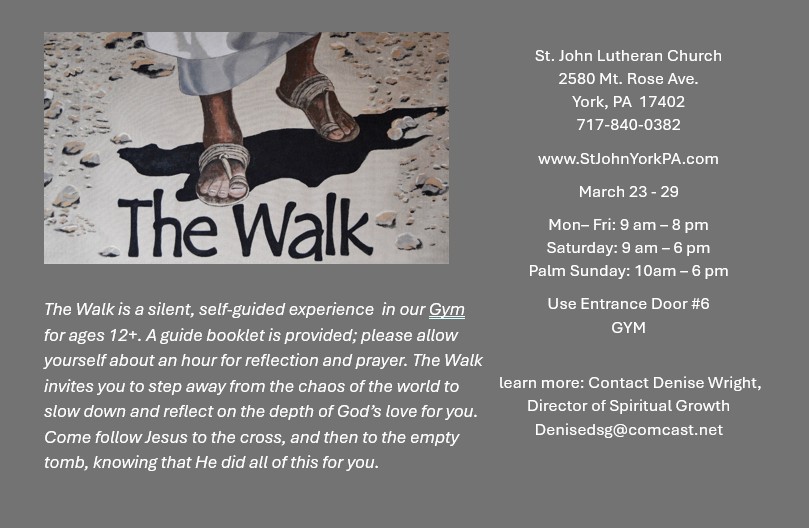 The Walk

The Walk is a silent, self-guided experience in our Gym for ages 12+. A guide booklet is provided; please allow yourself about an hour for reflection and prayer. The Walk invites you to step away from the chaos of the world to slow down and reflect on the depth of God's love for you. Come follow Jesus to the cross, and then to the empty tomb, knowing that He did all of this for you.

St. John Lutheran Church
2580 Mt. Rose Ave.
York, PA 17402
717-840-0382

www.StJohnYorkPA.com

March 23 - 29

Mon– Fri: 9 am – 8 pm
Saturday: 9 am – 6 pm
Palm Sunday: 10am – 6 pm

Use Entrance Door #6
GYM

learn more: Contact Denise Wright,
Director of Spiritual Growth
Denisedsg@comcast.net